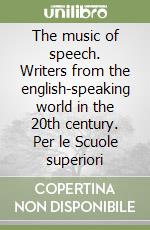 unilibro

The music of speech. Writers from the english-speaking world in the 20th century. Per le Scuole superiori

COPERTINA NON DISPONIBILE